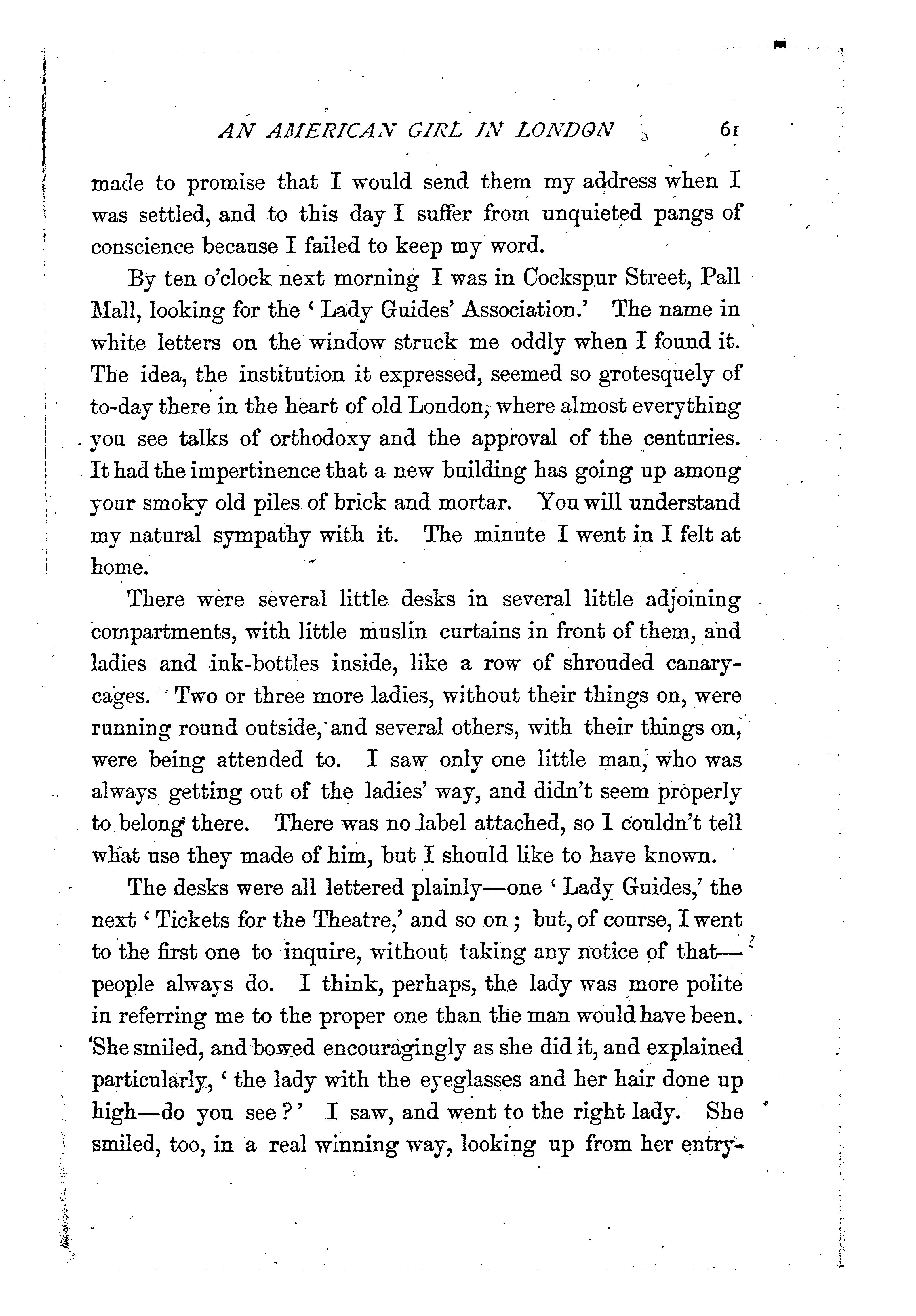 AN AMERICAN GIRL IN LONDON 61

made to promise that I would send them my address when I was settled, and to this day I suffer from unquieted pangs of conscience because I failed to keep my word.

By ten o'clock next morning I was in Cockspur Street, Pall Mall, looking for the 'Lady Guides' Association.' The name in white letters on the window struck me oddly when I found it. The idea, the institution it expressed, seemed so grotesquely of to-day there in the heart of old London, where almost everything you see talks of orthodoxy and the approval of the centuries. It had the impertinence that a new building has going up among your smoky old piles of brick and mortar. You will understand my natural sympathy with it. The minute I went in I felt at home.

There were several little desks in several little adjoining compartments, with little muslin curtains in front of them, and ladies and ink-bottles inside, like a row of shrouded canary-cages. Two or three more ladies, without their things on, were running round outside, and several others, with their things on, were being attended to. I saw only one little man, who was always getting out of the ladies' way, and didn't seem properly to belong there. There was no label attached, so I couldn't tell what use they made of him, but I should like to have known.

The desks were all lettered plainly—one 'Lady Guides,' the next 'Tickets for the Theatre,' and so on; but, of course, I went to the first one to inquire, without taking any notice of that—people always do. I think, perhaps, the lady was more polite in referring me to the proper one than the man would have been. She smiled, and bowed encouragingly as she did it, and explained particularly, 'the lady with the eyeglasses and her hair done up high—do you see?' I saw, and went to the right lady. She smiled, too, in a real winning way, looking up from her entry-